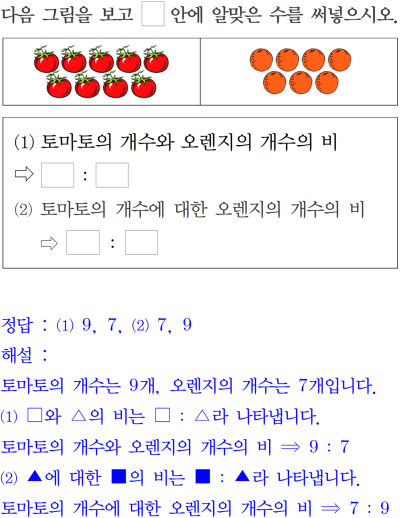 다음 그림을 보고 ☐ 안에 알맞은 수를 써넣으시오.

(1) 토마토의 개수와 오렌지의 개수의 비
⇨ ☐ : ☐
(2) 토마토의 개수에 대한 오렌지의 개수의 비
⇨ ☐ : ☐

정답 : (1) 9, 7, (2) 7, 9
해설 :
토마토의 개수는 9개, 오렌지의 개수는 7개입니다.
(1) □와 △의 비는 □ : △라 나타냅니다.
토마토의 개수와 오렌지의 개수의 비 ⇒ 9 : 7
(2) ▲에 대한 ■의 비는 ■ : ▲라 나타냅니다.
토마토의 개수에 대한 오렌지의 개수의 비 ⇒ 7 : 9